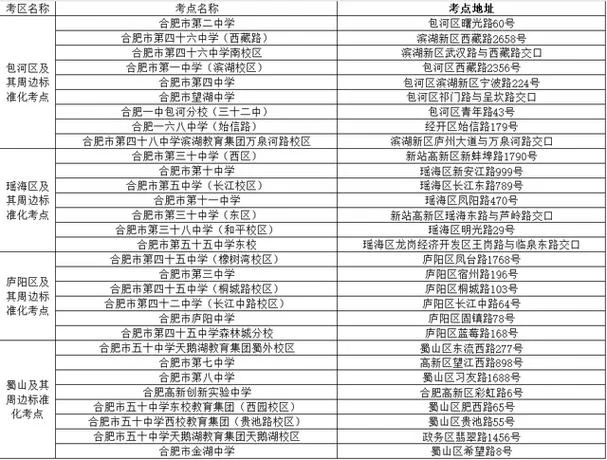 | 考区名称 | 考点名称 | 考点地址 |
|---|---|---|
| 包河区及其周边标准化考点 | 合肥市第二中学 | 包河区曙光路60号 |
| | 合肥市第四十六中学（西藏路） | 滨湖新区西藏路2658号 |
| | 合肥市第四十六中学南校区 | 滨湖新区武汉路与西藏路交口 |
| | 合肥市第一中学（滨湖校区） | 包河区西藏路2356号 |
| | 合肥市第四中学 | 包河区滨湖新区宁波路224号 |
| | 合肥市望湖中学 | 包河区祁门路与呈坎路交口 |
| | 合肥一中包河分校（三十二中） | 包河区青年路43号 |
| | 合肥一六八中学（始信路） | 经开区始信路179号 |
| | 合肥市第四十八中学滨湖教育集团万泉河路校区 | 滨湖新区庐州大道与万泉河路交口 |
| 瑶海区及其周边标准化考点 | 合肥市第三十中学（西区） | 新站高新区新蚌埠路1790号 |
| | 合肥市第十中学 | 瑶海区新安江路999号 |
| | 合肥市第五中学（长江校区） | 瑶海区长江东路789号 |
| | 合肥市第十一中学 | 瑶海区凤阳路470号 |
| | 合肥市第三十中学（东区） | 新站高新区瑶海东路与芦岭路交口 |
| | 合肥市第三十八中学（和平校区） | 瑶海区明光路29号 |
| | 合肥市第五十五中学东校 | 瑶海区龙岗经济开发区王岗路与临泉东路交口 |
| 庐阳区及其周边标准化考点 | 合肥市第四十五中学（橡树湾校区） | 庐阳区凤台路1768号 |
| | 合肥市第三中学 | 庐阳区宿州路196号 |
| | 合肥市第四十五中学（桐城路校区） | 庐阳区桐城路103号 |
| | 合肥市第四十二中学（长江中路校区） | 庐阳区长江中路64号 |
| | 合肥市庐阳中学 | 庐阳区固镇路78号 |
| | 合肥市第四十五中学森林城分校 | 庐阳区蓝莓路168号 |
| 蜀山及其周边标准化考点 | 合肥市五十中学天鹅湖教育集团蜀外校区 | 蜀山区东流西路277号 |
| | 合肥市第七中学 | 高新区望江西路898号 |
| | 合肥市第八中学 | 蜀山区习友路1688号 |
| | 合肥高新创新实验中学 | 合肥高新区彩虹路6号 |
| | 合肥市五十中学东校教育集团（西园校区） | 蜀山区肥西路65号 |
| | 合肥市五十中学西校教育集团（贵池路校区） | 蜀山区贵池路55号 |
| | 合肥市五十中学天鹅湖教育集团天鹅湖校区 | 政务区翡翠路1456号 |
| | 合肥市金湖中学 | 蜀山区希望路8号 |